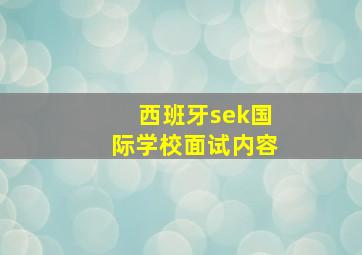 西班牙sek国际学校面试内容